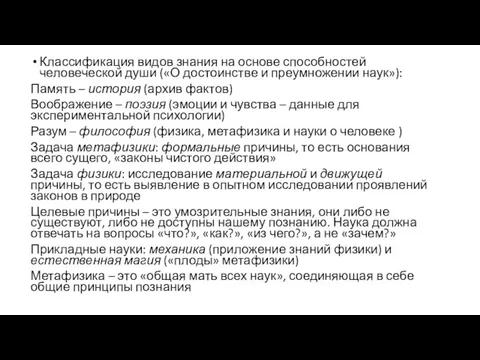 • Классификация видов знания на основе способностей человеческой души («О достоинстве и преумножении наук»):

Память – история (архив фактов)

Воображение – поэзия (эмоции и чувства – данные для экспериментальной психологии)

Разум – философия (физика, метафизика и науки о человеке )

Задача метафизики: формальные причины, то есть основания всего сущего, «законы чистого действия»

Задача физики: исследование материальной и движущей причины, то есть выявление в опытном исследовании проявлений законов в природе

Целевые причины – это умозрительные знания, они либо не существуют, либо не доступны нашему познанию. Наука должна отвечать на вопросы «что?», «как?», «из чего?», а не «зачем?»

Прикладные науки: механика (приложение знаний физики) и естественная магия («плоды» метафизики)

Метафизика – это «общая мать всех наук», соединяющая в себе общие принципы познания